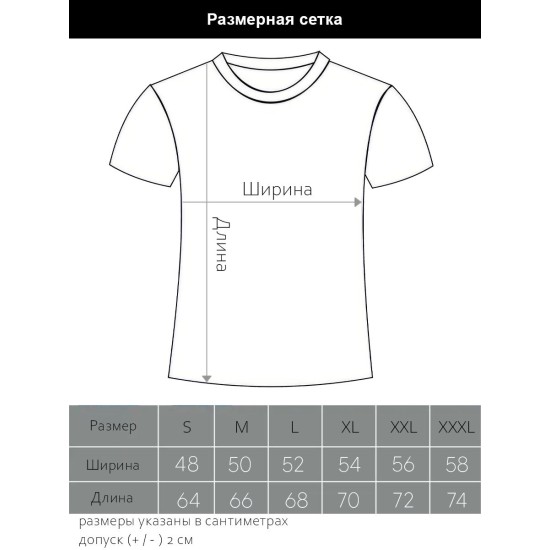 Размерная сетка

Ширина

Длина

| Размер | S | M | L | XL | XXL | XXXL |
|---|---|---|---|---|---|---|
| Ширина | 48 | 50 | 52 | 54 | 56 | 58 |
| Длина | 64 | 66 | 68 | 70 | 72 | 74 |

размеры указаны в сантиметрах
допуск (+ / - ) 2 см